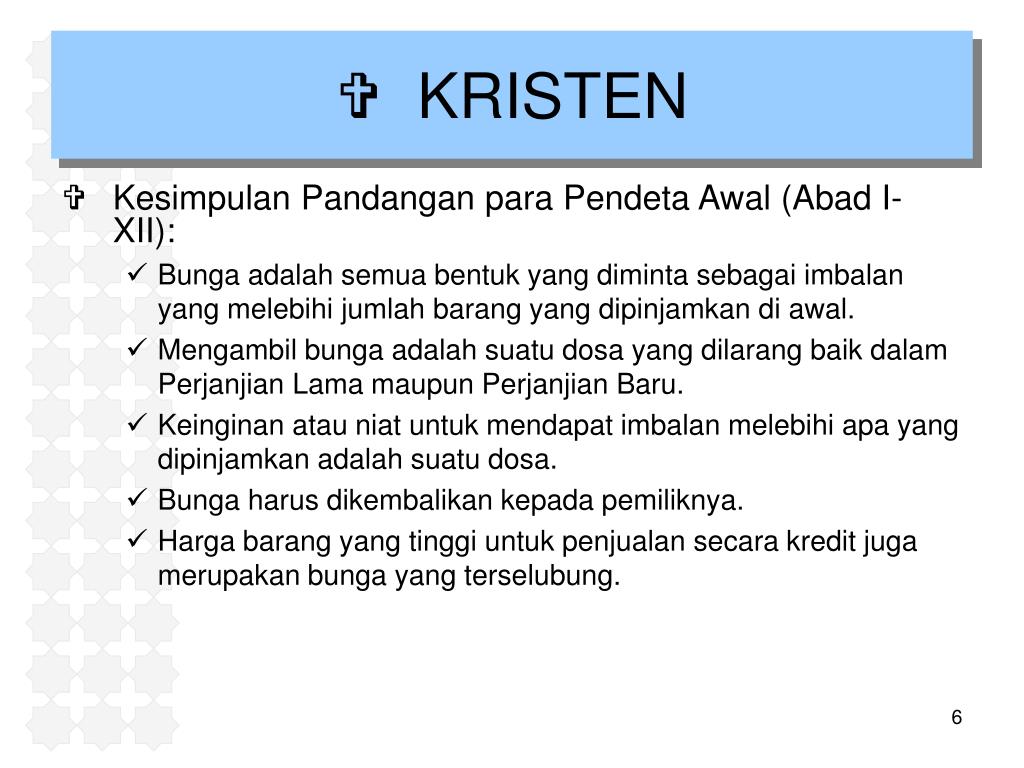 ✞ KRISTEN

✞ Kesimpulan Pandangan para Pendeta Awal (Abad I-XII):

✓ Bunga adalah semua bentuk yang diminta sebagai imbalan yang melebihi jumlah barang yang dipinjamkan di awal.
✓ Mengambil bunga adalah suatu dosa yang dilarang baik dalam Perjanjian Lama maupun Perjanjian Baru.
✓ Keinginan atau niat untuk mendapat imbalan melebihi apa yang dipinjamkan adalah suatu dosa.
✓ Bunga harus dikembalikan kepada pemiliknya.
✓ Harga barang yang tinggi untuk penjualan secara kredit juga merupakan bunga yang terselubung.

6